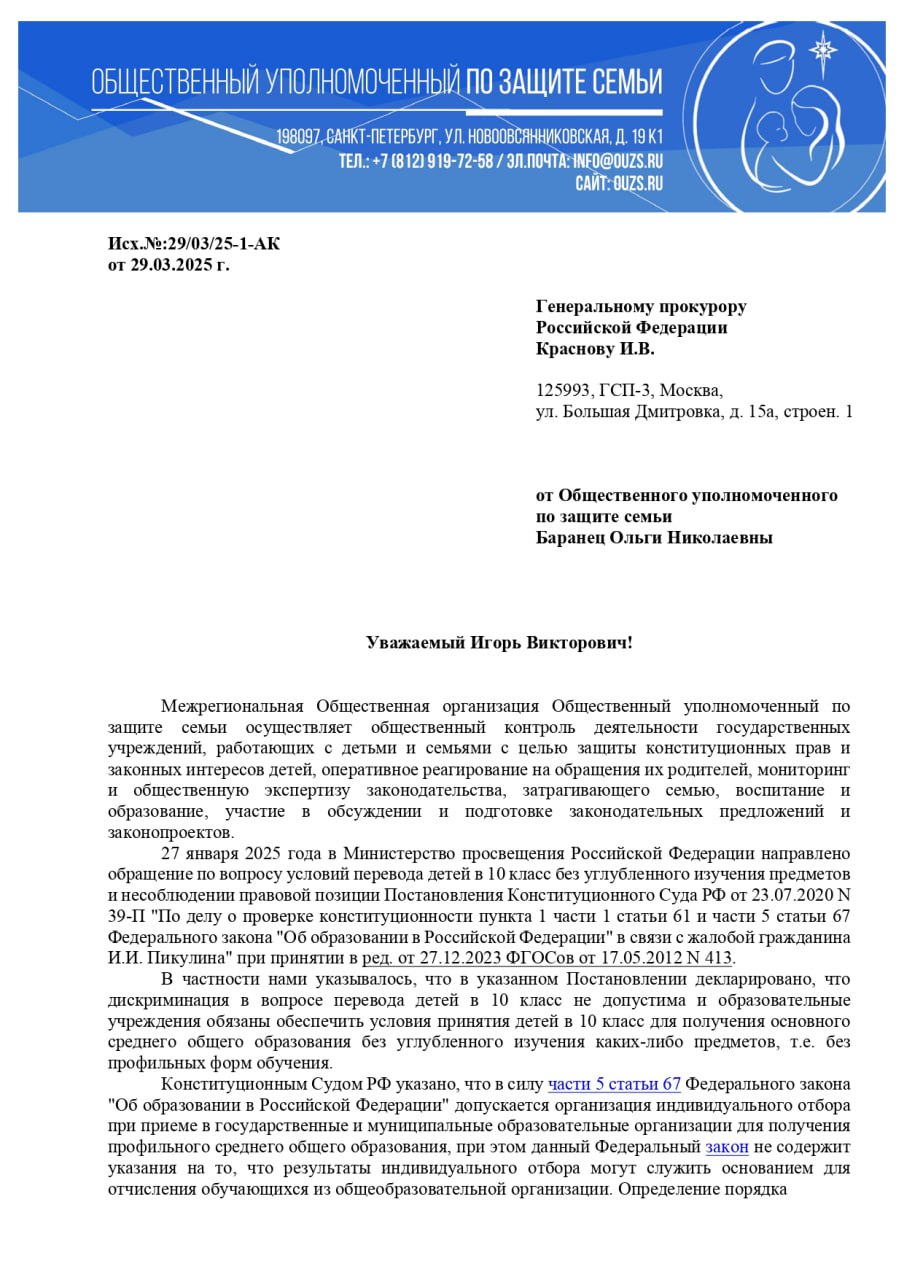 ОБЩЕСТВЕННЫЙ УПОЛНОМОЧЕННЫЙ ПО ЗАЩИТЕ СЕМЬИ

198097, САНКТ-ПЕТЕРБУРГ, УЛ. НОВООВСЯННИКОВСКАЯ, Д. 19 К1
ТЕЛ.: +7 (812) 919-72-58 / ЭЛ.ПОЧТА: INFO@OUZS.RU
САЙТ: OUZS.RU

Исх.№:29/03/25-1-АК
от 29.03.2025 г.

Генеральному прокурору
Российской Федерации
Краснову И.В.

125993, ГСП-3, Москва,
ул. Большая Дмитровка, д. 15а, строен. 1

от Общественного уполномоченного
по защите семьи
Баранец Ольги Николаевны

Уважаемый Игорь Викторович!

Межрегиональная Общественная организация Общественный уполномоченный по защите семьи осуществляет общественный контроль деятельности государственных учреждений, работающих с детьми и семьями с целью защиты конституционных прав и законных интересов детей, оперативное реагирование на обращения их родителей, мониторинг и общественную экспертизу законодательства, затрагивающего семью, воспитание и образование, участие в обсуждении и подготовке законодательных предложений и законопроектов.

27 января 2025 года в Министерство просвещения Российской Федерации направлено обращение по вопросу условий перевода детей в 10 класс без углубленного изучения предметов и несоблюдении правовой позиции Постановления Конституционного Суда РФ от 23.07.2020 N 39-П "По делу о проверке конституционности пункта 1 части 1 статьи 61 и части 5 статьи 67 Федерального закона "Об образовании в Российской Федерации" в связи с жалобой гражданина И.И. Пикулина" при принятии в ред. от 27.12.2023 ФГОСов от 17.05.2012 N 413.

В частности нами указывалось, что в указанном Постановлении декларировано, что дискриминация в вопросе перевода детей в 10 класс не допустима и образовательные учреждения обязаны обеспечить условия принятия детей в 10 класс для получения основного среднего общего образования без углубленного изучения каких-либо предметов, т.е. без профильных форм обучения.

Конституционным Судом РФ указано, что в силу части 5 статьи 67 Федерального закона "Об образовании в Российской Федерации" допускается организация индивидуального отбора при приеме в государственные и муниципальные образовательные организации для получения профильного среднего общего образования, при этом данный Федеральный закон не содержит указания на то, что результаты индивидуального отбора могут служить основанием для отчисления обучающихся из общеобразовательной организации. Определение порядка